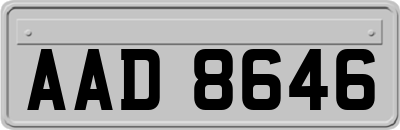 AAD 8646